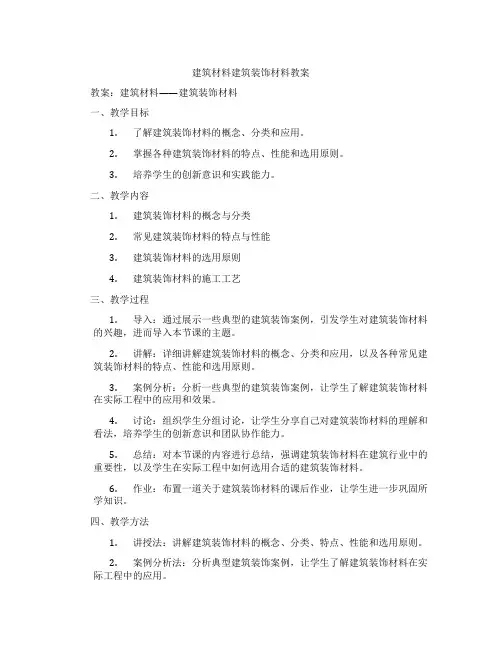 建筑材料建筑装饰材料教案

教案：建筑材料——建筑装饰材料

一、教学目标

1. 了解建筑装饰材料的概念、分类和应用。

2. 掌握各种建筑装饰材料的特点、性能和选用原则。

3. 培养学生的创新意识和实践能力。

二、教学内容

1. 建筑装饰材料的概念与分类

2. 常见建筑装饰材料的特点与性能

3. 建筑装饰材料的选用原则

4. 建筑装饰材料的施工工艺

三、教学过程

1. 导入：通过展示一些典型的建筑装饰案例，引发学生对建筑装饰材料的兴趣，进而导入本节课的主题。

2. 讲解：详细讲解建筑装饰材料的概念、分类和应用，以及各种常见建筑装饰材料的特点、性能和选用原则。

3. 案例分析：分析一些典型的建筑装饰案例，让学生了解建筑装饰材料在实际工程中的应用和效果。

4. 讨论：组织学生分组讨论，让学生分享自己对建筑装饰材料的理解和看法，培养学生的创新意识和团队协作能力。

5. 总结：对本节课的内容进行总结，强调建筑装饰材料在建筑行业中的重要性，以及学生在实际工程中如何选用合适的建筑装饰材料。

6. 作业：布置一道关于建筑装饰材料的课后作业，让学生进一步巩固所学知识。

四、教学方法

1. 讲授法：讲解建筑装饰材料的概念、分类、特点、性能和选用原则。

2. 案例分析法：分析典型建筑装饰案例，让学生了解建筑装饰材料在实际工程中的应用。